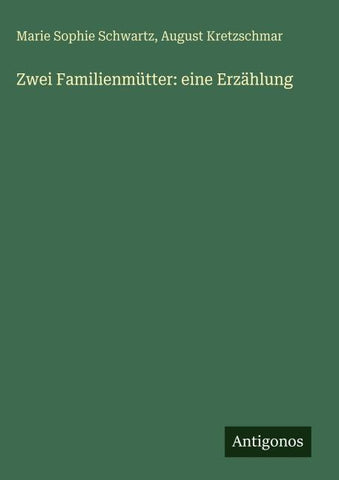 Marie Sophie Schwartz, August Kretzschmar

Zwei Familienmütter: eine Erzählung

Antigonos